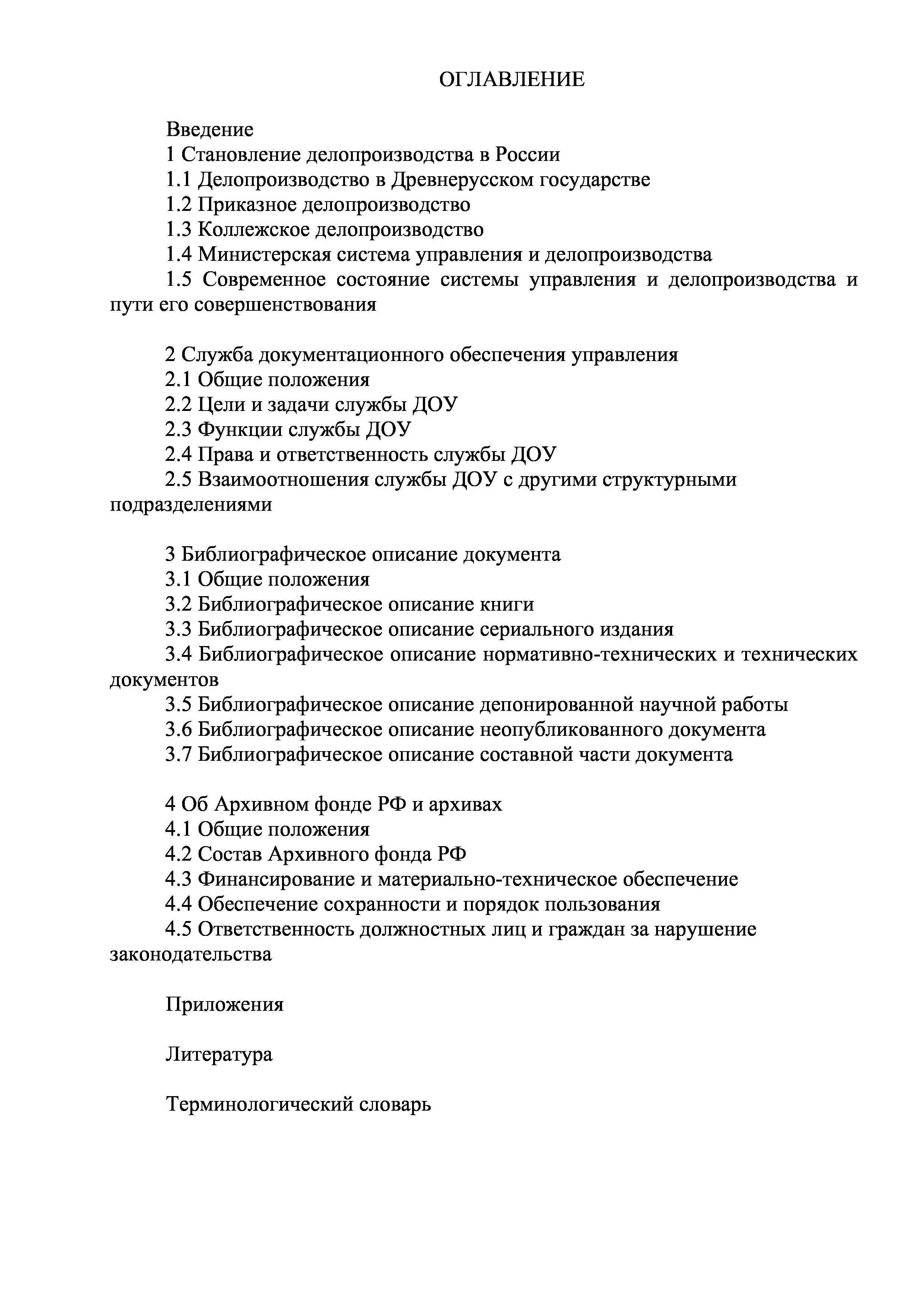 ОГЛАВЛЕНИЕ

Введение
1 Становление делопроизводства в России
1.1 Делопроизводство в Древнерусском государстве
1.2 Приказное делопроизводство
1.3 Коллежское делопроизводство
1.4 Министерская система управления и делопроизводства
1.5 Современное состояние системы управления и делопроизводства и пути его совершенствования

2 Служба документационного обеспечения управления
2.1 Общие положения
2.2 Цели и задачи службы ДОУ
2.3 Функции службы ДОУ
2.4 Права и ответственность службы ДОУ
2.5 Взаимоотношения службы ДОУ с другими структурными подразделениями

3 Библиографическое описание документа
3.1 Общие положения
3.2 Библиографическое описание книги
3.3 Библиографическое описание сериального издания
3.4 Библиографическое описание нормативно-технических и технических документов
3.5 Библиографическое описание депонированной научной работы
3.6 Библиографическое описание неопубликованного документа
3.7 Библиографическое описание составной части документа

4 Об Архивном фонде РФ и архивах
4.1 Общие положения
4.2 Состав Архивного фонда РФ
4.3 Финансирование и материально-техническое обеспечение
4.4 Обеспечение сохранности и порядок пользования
4.5 Ответственность должностных лиц и граждан за нарушение законодательства

Приложения

Литература

Терминологический словарь